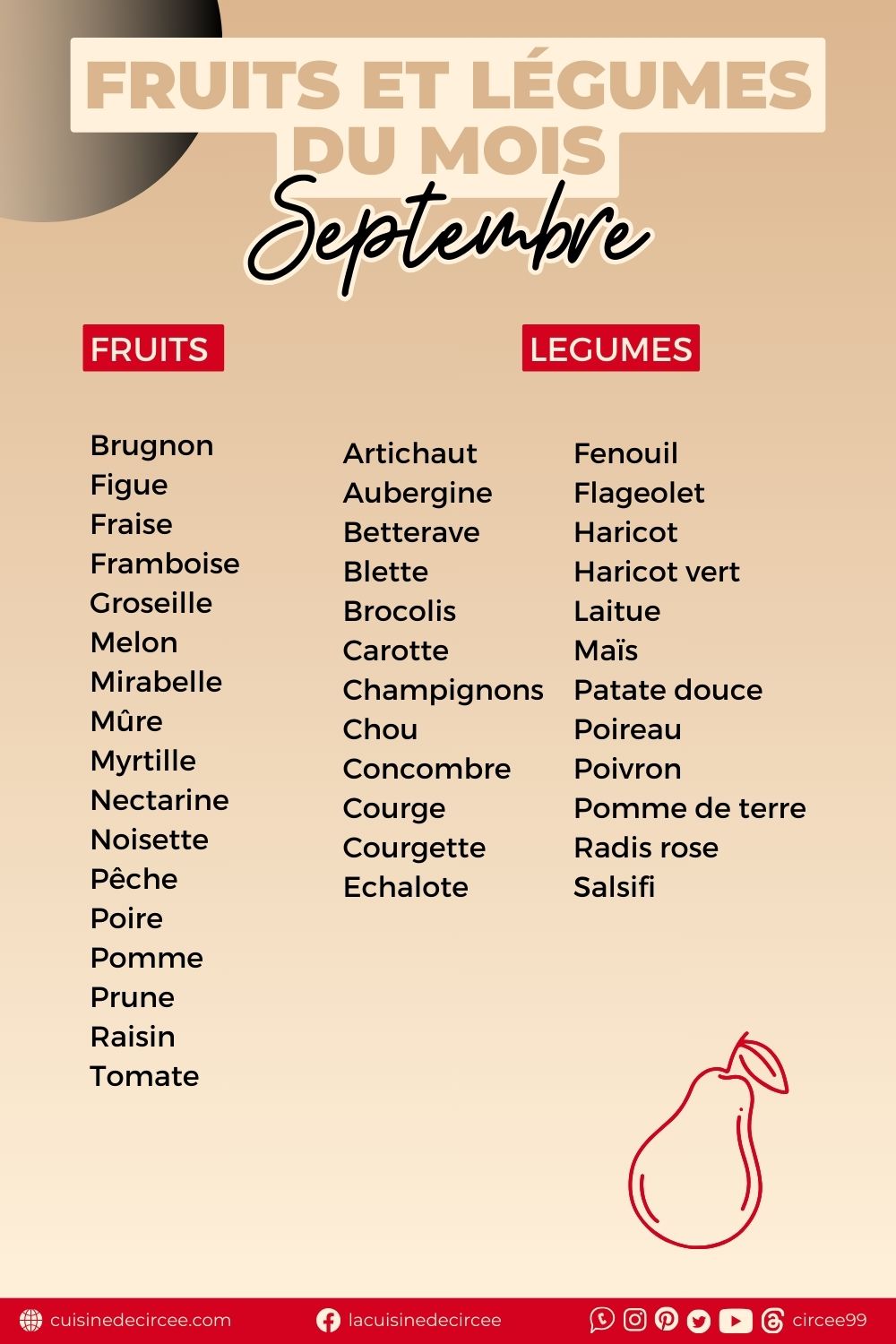 FRUITS ET LÉGUMES DU MOIS

Septembre

FRUITS

Brugnon
Figue
Fraise
Framboise
Groseille
Melon
Mirabelle
Mûre
Myrtille
Nectarine
Noisette
Pêche
Poire
Pomme
Prune
Raisin
Tomate

LEGUMES

Artichaut
Aubergine
Betterave
Blette
Brocolis
Carotte
Champignons
Chou
Concombre
Courge
Courgette
Echalote

Fenouil
Flageolet
Haricot
Haricot vert
Laitue
Maïs
Patate douce
Poireau
Poivron
Pomme de terre
Radis rose
Salsifi

cuisinedecircee.com lacuisinedecircee circee99